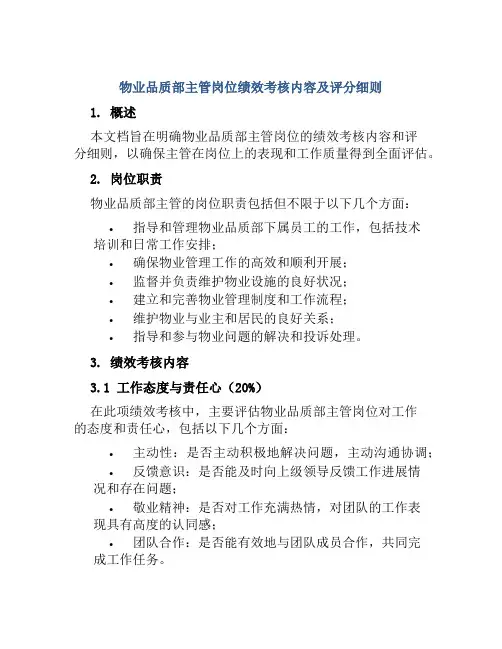 物业品质部主管岗位绩效考核内容及评分细则

1. 概述

本文档旨在明确物业品质部主管岗位的绩效考核内容和评分细则，以确保主管在岗位上的表现和工作质量得到全面评估。

2. 岗位职责

物业品质部主管的岗位职责包括但不限于以下几个方面：

• 指导和管理物业品质部下属员工的工作，包括技术培训和日常工作安排；
• 确保物业管理工作的高效和顺利开展；
• 监督并负责维护物业设施的良好状况；
• 建立和完善物业管理制度和工作流程；
• 维护物业与业主和居民的良好关系；
• 指导和参与物业问题的解决和投诉处理。

3. 绩效考核内容

3.1 工作态度与责任心（20%）

在此项绩效考核中，主要评估物业品质部主管岗位对工作的态度和责任心，包括以下几个方面：

• 主动性：是否主动积极地解决问题，主动沟通协调；
• 反馈意识：是否能及时向上级领导反馈工作进展情况和存在问题；
• 敬业精神：是否对工作充满热情，对团队的工作表现具有高度的认同感；
• 团队合作：是否能有效地与团队成员合作，共同完成工作任务。